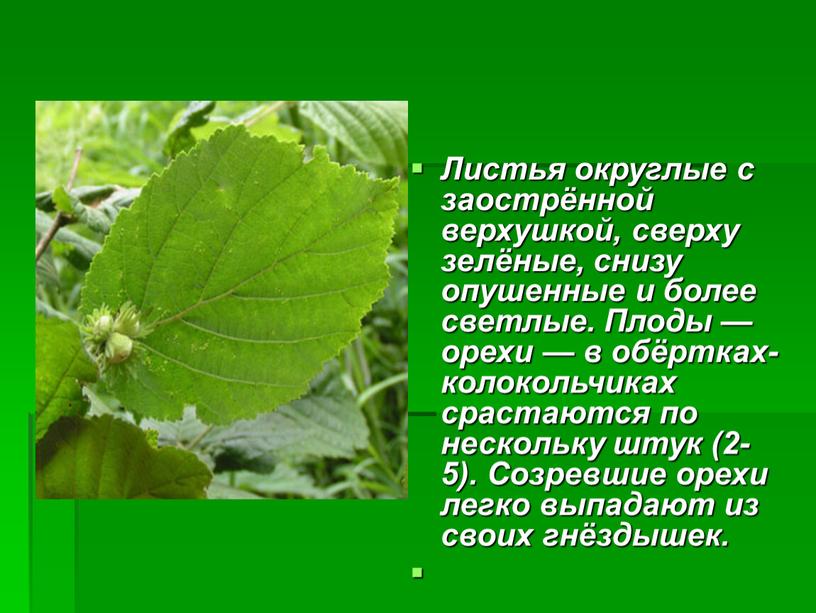 Листья округлые с заострённой верхушкой, сверху зелёные, снизу опушенные и более светлые. Плоды — орехи — в обёртках-колокольчиках срастаются по нескольку штук (2-5). Созревшие орехи легко выпадают из своих гнёздышек.